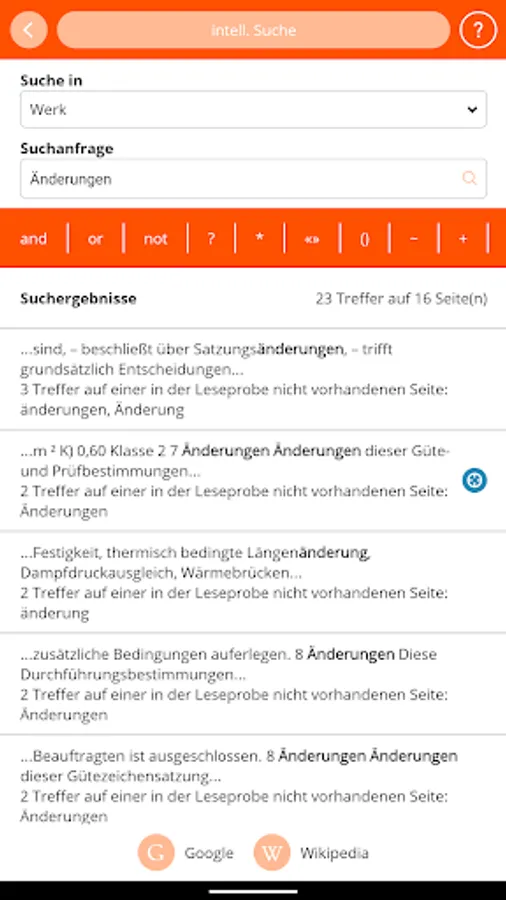 intell. Suche

?

Suche in

Werk

Suchanfrage

Änderungen

and | or | not | ? | * | «» | () | − | +

Suchergebnisse

23 Treffer auf 16 Seite(n)

...sind, – beschließt über Satzungsänderungen, – trifft grundsätzlich Entscheidungen...
3 Treffer auf einer in der Leseprobe nicht vorhandenen Seite: änderungen, Änderung

...m ² K) 0,60 Klasse 2 7 Änderungen Änderungen dieser Güte- und Prüfbestimmungen...
2 Treffer auf einer in der Leseprobe nicht vorhandenen Seite: Änderungen

...Festigkeit, thermisch bedingte Längenänderung, Dampfdruckausgleich, Wärmebrücken...
2 Treffer auf einer in der Leseprobe nicht vorhandenen Seite: änderung

...zusätzliche Bedingungen auferlegen. 8 Änderungen Diese Durchführungsbestimmungen...
2 Treffer auf einer in der Leseprobe nicht vorhandenen Seite: Änderungen

...Beauftragten ist ausgeschlossen. 8 Änderungen Änderungen dieser Gütezeichensatzung...
2 Treffer auf einer in der Leseprobe nicht vorhandenen Seite: Änderungen

G Google W Wikipedia